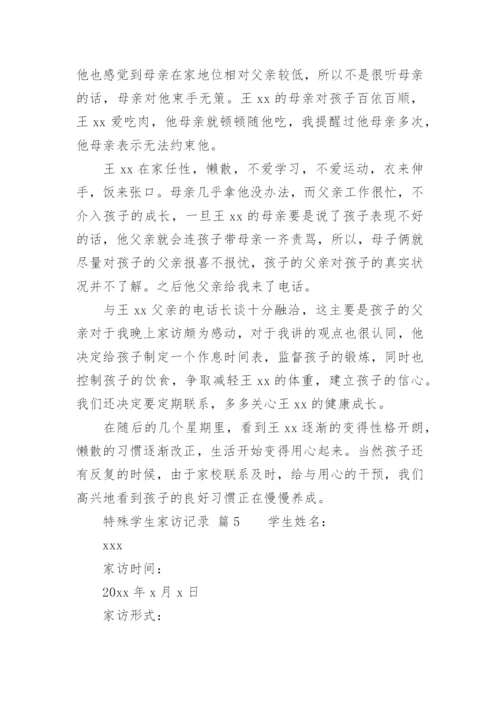 他也感觉到母亲在家地位相对父亲较低，所以不是很听母亲的话，母亲对他束手无策。王 xx 的母亲对孩子百依百顺，王 xx 爱吃肉，他母亲就顿顿随他吃，我提醒过他母亲多次，他母亲表示无法约束他。

王 xx 在家任性，懒散，不爱学习，不爱运动，衣来伸手，饭来张口。母亲几乎拿他没办法，而父亲工作很忙，不介入孩子的成长，一旦王 xx 的母亲要是说了孩子表现不好的话，他父亲就会连孩子带母亲一齐责骂，所以，母子俩就尽量对孩子的父亲报喜不报忧，孩子的父亲对孩子的真实状况并不了解。之后他父亲给我来了电话。

与王 xx 父亲的电话长谈十分融洽，这主要是孩子的父亲对于我晚上家访颇为感动，对于我讲的观点也很认同，他决定给孩子制定一个作息时间表，监督孩子的锻炼，同时也控制孩子的饮食，争取减轻王 xx 的体重，建立孩子的信心。我们还决定要定期联系，多多关心王 xx 的健康成长。

在随后的几个星期里，看到王 xx 逐渐的变得性格开朗，懒散的习惯逐渐改正，生活开始变得用心起来。当然孩子还有反复的时候，由于家校联系及时，给与用心的干预，我们高兴地看到孩子的良好习惯正在慢慢养成。

特殊学生家访记录 篇 5　　学生姓名：

xxx

家访时间：

20xx 年 x 月 x 日

家访形式：